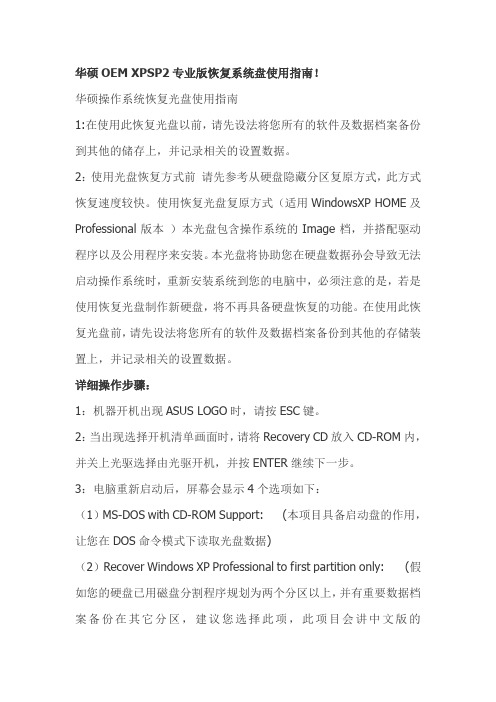 华硕 OEM XPSP2 专业版恢复系统盘使用指南！

华硕操作系统恢复光盘使用指南

1:在使用此恢复光盘以前，请先设法将您所有的软件及数据档案备份到其他的储存上，并记录相关的设置数据。

2：使用光盘恢复方式前 请先参考从硬盘隐藏分区复原方式，此方式恢复速度较快。使用恢复光盘复原方式（适用 WindowsXP HOME 及 Professional 版本 ）本光盘包含操作系统的 Image 档，并搭配驱动程序以及公用程序来安装。本光盘将协助您在硬盘数据孙会导致无法启动操作系统时，重新安装系统到您的电脑中，必须注意的是，若是使用恢复光盘制作新硬盘，将不再具备硬盘恢复的功能。在使用此恢复光盘前，请先设法将您所有的软件及数据档案备份到其他的存储装置上，并记录相关的设置数据。

详细操作步骤：

1：机器开机出现 ASUS LOGO 时，请按 ESC 键。

2:当出现选择开机清单画面时，请将 Recovery CD 放入 CD-ROM 内，并关上光驱选择由光驱开机，并按 ENTER 继续下一步。

3：电脑重新启动后，屏幕会显示 4 个选项如下：

（1）MS-DOS with CD-ROM Support: （本项目具备启动盘的作用，让您在 DOS 命令模式下读取光盘数据）

（2）Recover Windows XP Professional to first partition only: （假如您的硬盘已用磁盘分割程序规划为两个分区以上，并有重要数据档案备份在其它分区，建议您选择此项，此项目会讲中文版的